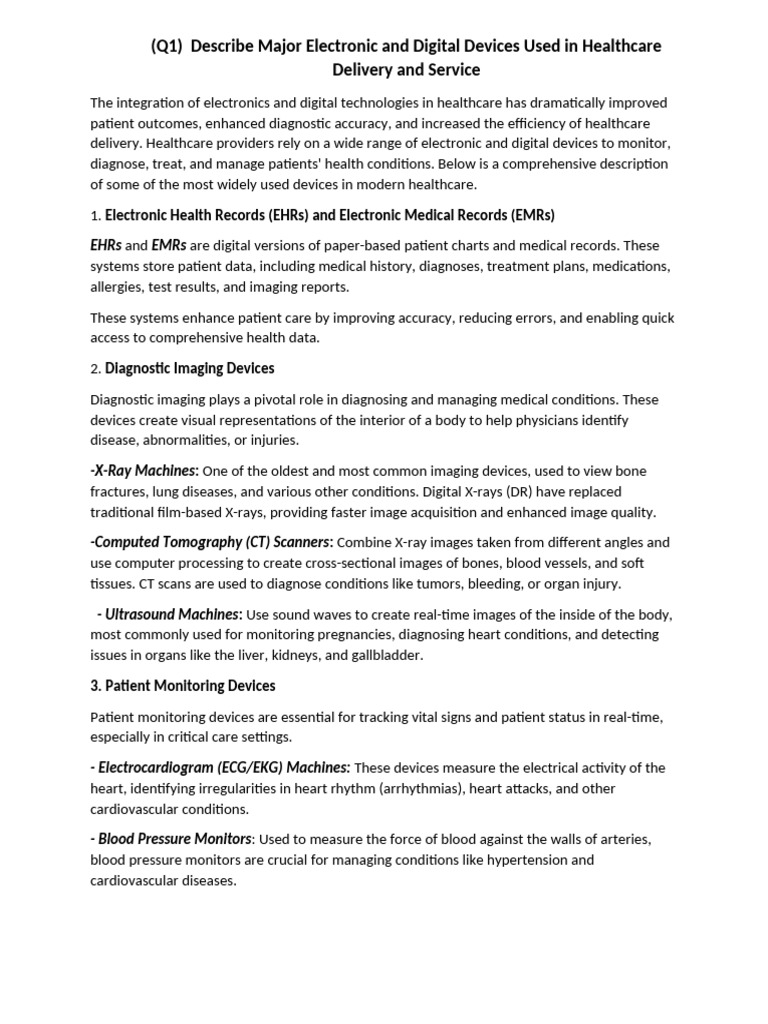 (Q1) Describe Major Electronic and Digital Devices Used in Healthcare Delivery and Service

The integration of electronics and digital technologies in healthcare has dramatically improved patient outcomes, enhanced diagnostic accuracy, and increased the efficiency of healthcare delivery. Healthcare providers rely on a wide range of electronic and digital devices to monitor, diagnose, treat, and manage patients' health conditions. Below is a comprehensive description of some of the most widely used devices in modern healthcare.

1. Electronic Health Records (EHRs) and Electronic Medical Records (EMRs)

EHRs and EMRs are digital versions of paper-based patient charts and medical records. These systems store patient data, including medical history, diagnoses, treatment plans, medications, allergies, test results, and imaging reports.

These systems enhance patient care by improving accuracy, reducing errors, and enabling quick access to comprehensive health data.

2. Diagnostic Imaging Devices

Diagnostic imaging plays a pivotal role in diagnosing and managing medical conditions. These devices create visual representations of the interior of a body to help physicians identify disease, abnormalities, or injuries.

-X-Ray Machines: One of the oldest and most common imaging devices, used to view bone fractures, lung diseases, and various other conditions. Digital X-rays (DR) have replaced traditional film-based X-rays, providing faster image acquisition and enhanced image quality.

-Computed Tomography (CT) Scanners: Combine X-ray images taken from different angles and use computer processing to create cross-sectional images of bones, blood vessels, and soft tissues. CT scans are used to diagnose conditions like tumors, bleeding, or organ injury.

- Ultrasound Machines: Use sound waves to create real-time images of the inside of the body, most commonly used for monitoring pregnancies, diagnosing heart conditions, and detecting issues in organs like the liver, kidneys, and gallbladder.

3. Patient Monitoring Devices

Patient monitoring devices are essential for tracking vital signs and patient status in real-time, especially in critical care settings.

- Electrocardiogram (ECG/EKG) Machines: These devices measure the electrical activity of the heart, identifying irregularities in heart rhythm (arrhythmias), heart attacks, and other cardiovascular conditions.

- Blood Pressure Monitors: Used to measure the force of blood against the walls of arteries, blood pressure monitors are crucial for managing conditions like hypertension and cardiovascular diseases.